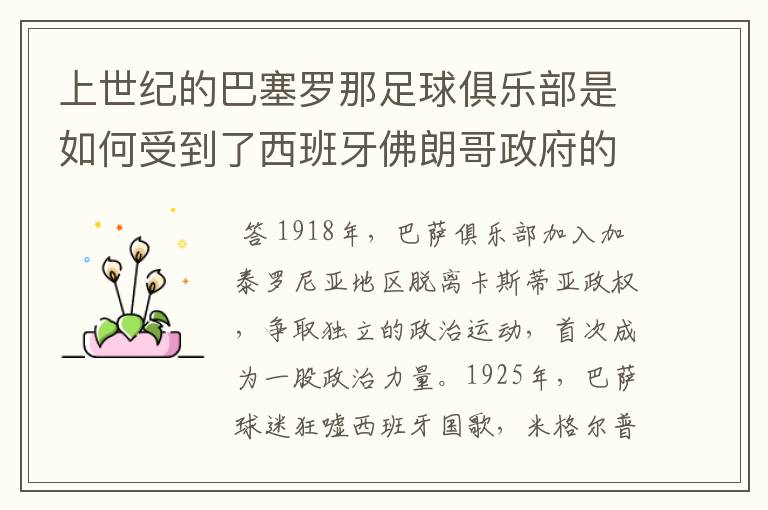 上世纪的巴塞罗那足球俱乐部是如何受到了西班牙佛朗哥政府的

答 1918年，巴萨俱乐部加入加泰罗尼亚地区脱离卡斯蒂亚政权，争取独立的政治运动，首次成为一股政治力量。1925年，巴萨球迷狂嘘西班牙国歌，米格尔普